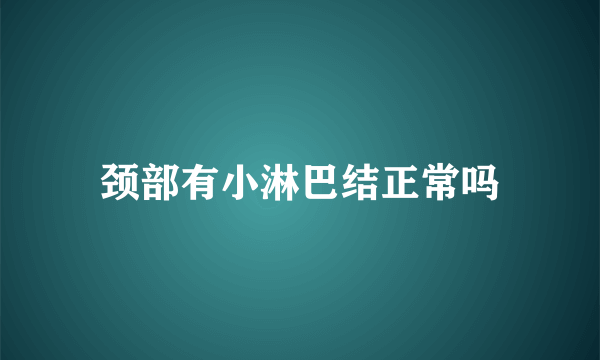 颈部有小淋巴结正常吗